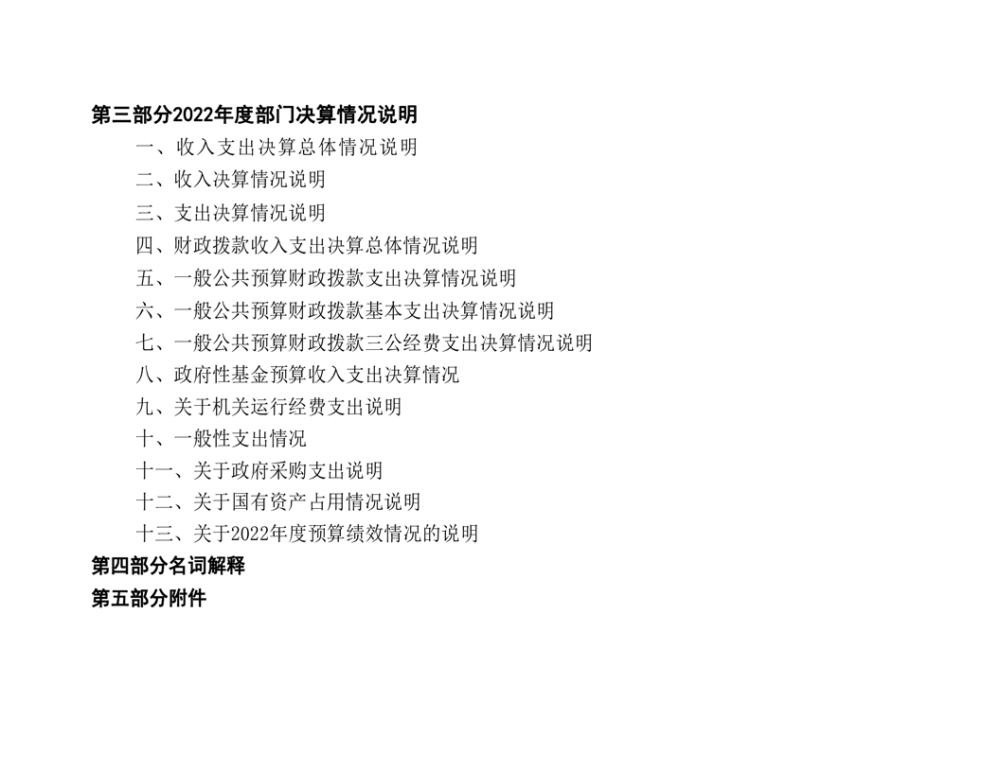 第三部分2022年度部门决算情况说明

一、收入支出决算总体情况说明

二、收入决算情况说明

三、支出决算情况说明

四、财政拨款收入支出决算总体情况说明

五、一般公共预算财政拨款支出决算情况说明

六、一般公共预算财政拨款基本支出决算情况说明

七、一般公共预算财政拨款三公经费支出决算情况说明

八、政府性基金预算收入支出决算情况

九、关于机关运行经费支出说明

十、一般性支出情况

十一、关于政府采购支出说明

十二、关于国有资产占用情况说明

十三、关于2022年度预算绩效情况的说明

第四部分名词解释

第五部分附件